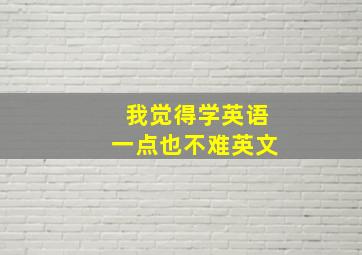 我觉得学英语
一点也不难英文